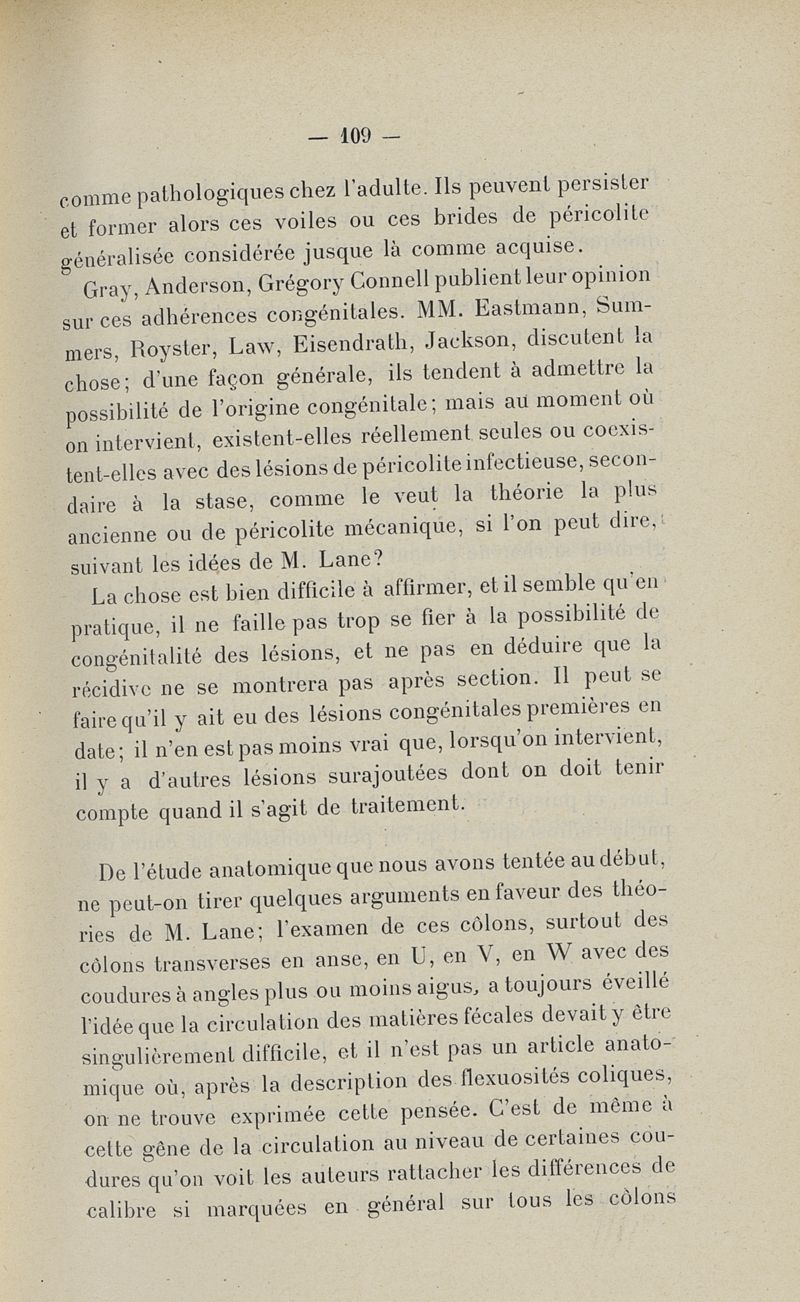 — 109 —

comme pathologiques chez l'adulte. Ils peuvent persister et former alors ces voiles ou ces brides de péricolite généralisée considérée jusque là comme acquise.

Gray, Anderson, Grégory Connell publient leur opinion sur ces adhérences congénitales. MM. Eastmann, Summers, Royster, Law, Eisendrath, Jackson, discutent la chose; d'une façon générale, ils tendent à admettre la possibilité de l'origine congénitale; mais au moment où on intervient, existent-elles réellement seules ou coexistent-elles avec des lésions de péricolite infectieuse, secondaire à la stase, comme le veut la théorie la plus ancienne ou de péricolite mécanique, si l'on peut dire, suivant les idées de M. Lane?

La chose est bien difficile à affirmer, et il semble qu'en pratique, il ne faille pas trop se fier à la possibilité de congénitalité des lésions, et ne pas en déduire que la récidive ne se montrera pas après section. Il peut se faire qu'il y ait eu des lésions congénitales premières en date; il n'en est pas moins vrai que, lorsqu'on intervient, il y a d'autres lésions surajoutées dont on doit tenir compte quand il s'agit de traitement.

De l'étude anatomique que nous avons tentée au début, ne peut-on tirer quelques arguments en faveur des théories de M. Lane; l'examen de ces côlons, surtout des côlons transverses en anse, en U, en V, en W avec des coudures à angles plus ou moins aigus, a toujours éveillé l'idée que la circulation des matières fécales devait y être singulièrement difficile, et il n'est pas un article anatomique où, après la description des flexuosités coliques, on ne trouve exprimée cette pensée. C'est de même à cette gêne de la circulation au niveau de certaines coudures qu'on voit les auteurs rattacher les différences de calibre si marquées en général sur tous les côlons